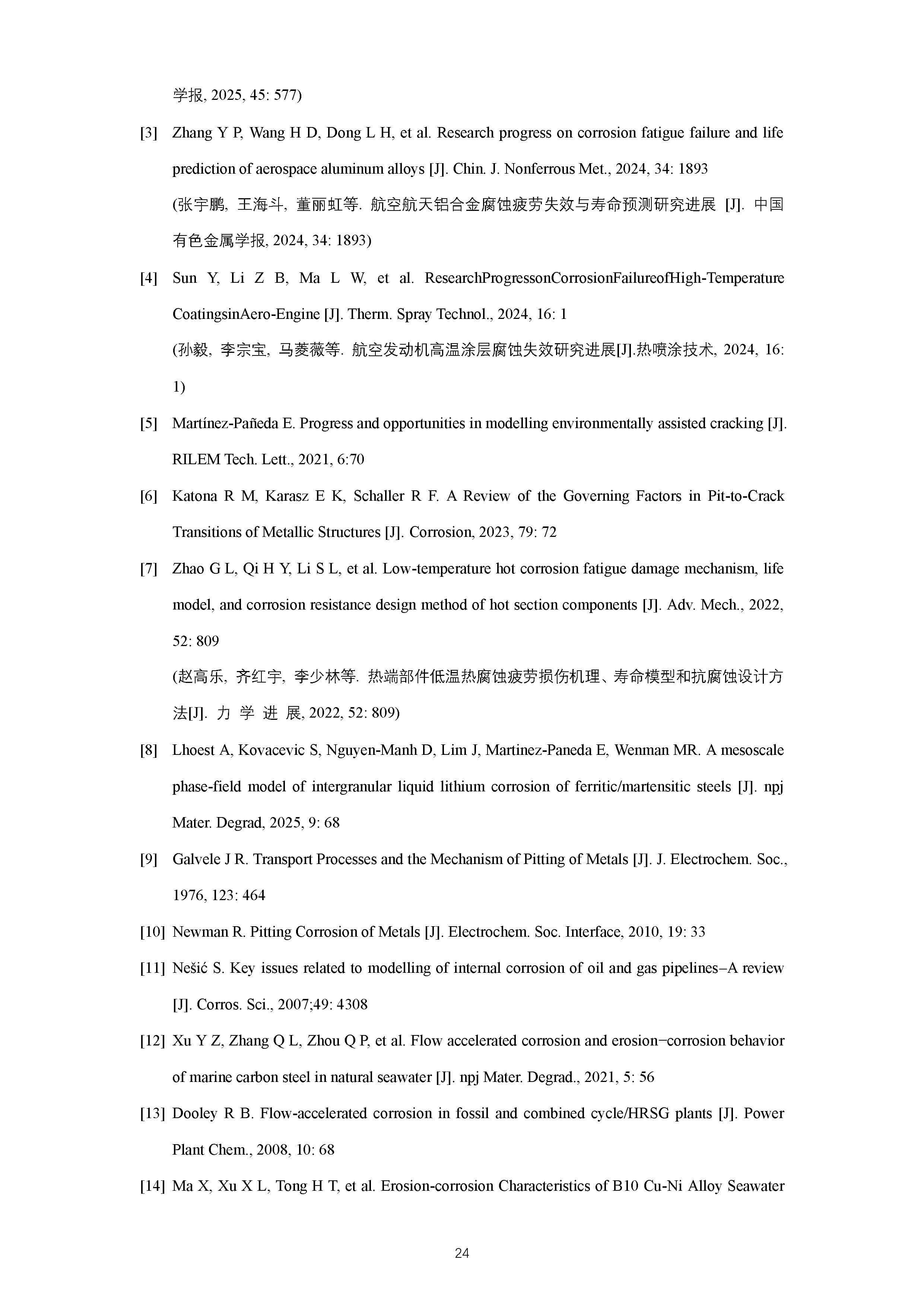 学报, 2025, 45: 577)

[3] Zhang Y P, Wang H D, Dong L H, et al. Research progress on corrosion fatigue failure and life prediction of aerospace aluminum alloys [J]. Chin. J. Nonferrous Met., 2024, 34: 1893
(张宇鹏, 王海斗, 董丽虹等. 航空航天铝合金腐蚀疲劳失效与寿命预测研究进展 [J]. 中国有色金属学报, 2024, 34: 1893)

[4] Sun Y, Li Z B, Ma L W, et al. ResearchProgressonCorrosionFailureofHigh-Temperature CoatingsinAero-Engine [J]. Therm. Spray Technol., 2024, 16: 1
(孙毅, 李宗宝, 马菱薇等. 航空发动机高温涂层腐蚀失效研究进展[J].热喷涂技术, 2024, 16: 1)

[5] Martínez-Pañeda E. Progress and opportunities in modelling environmentally assisted cracking [J]. RILEM Tech. Lett., 2021, 6:70

[6] Katona R M, Karasz E K, Schaller R F. A Review of the Governing Factors in Pit-to-Crack Transitions of Metallic Structures [J]. Corrosion, 2023, 79: 72

[7] Zhao G L, Qi H Y, Li S L, et al. Low-temperature hot corrosion fatigue damage mechanism, life model, and corrosion resistance design method of hot section components [J]. Adv. Mech., 2022, 52: 809
(赵高乐, 齐红宇, 李少林等. 热端部件低温热腐蚀疲劳损伤机理、寿命模型和抗腐蚀设计方法[J]. 力 学 进 展, 2022, 52: 809)

[8] Lhoest A, Kovacevic S, Nguyen-Manh D, Lim J, Martinez-Paneda E, Wenman MR. A mesoscale phase-field model of intergranular liquid lithium corrosion of ferritic/martensitic steels [J]. npj Mater. Degrad, 2025, 9: 68

[9] Galvele J R. Transport Processes and the Mechanism of Pitting of Metals [J]. J. Electrochem. Soc., 1976, 123: 464

[10] Newman R. Pitting Corrosion of Metals [J]. Electrochem. Soc. Interface, 2010, 19: 33

[11] Nešić S. Key issues related to modelling of internal corrosion of oil and gas pipelines–A review [J]. Corros. Sci., 2007;49: 4308

[12] Xu Y Z, Zhang Q L, Zhou Q P, et al. Flow accelerated corrosion and erosion−corrosion behavior of marine carbon steel in natural seawater [J]. npj Mater. Degrad., 2021, 5: 56

[13] Dooley R B. Flow-accelerated corrosion in fossil and combined cycle/HRSG plants [J]. Power Plant Chem., 2008, 10: 68

[14] Ma X, Xu X L, Tong H T, et al. Erosion-corrosion Characteristics of B10 Cu-Ni Alloy Seawater

24